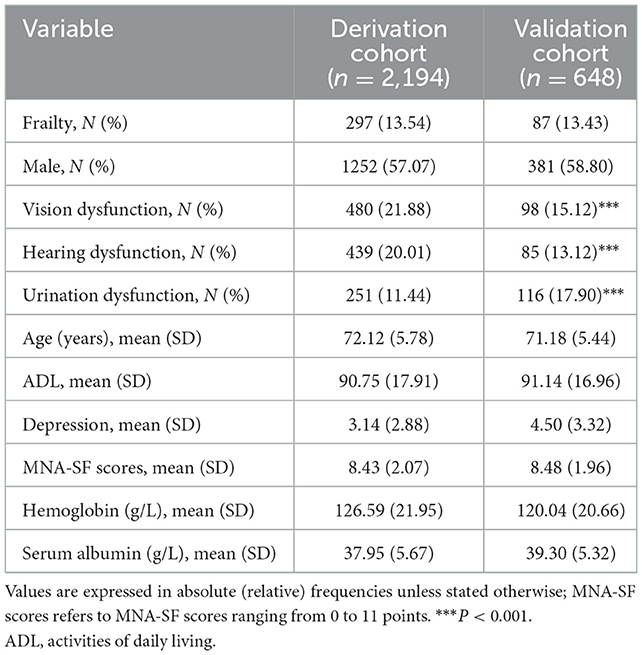 | Variable | Derivation cohort ($n = 2,194$) | Validation cohort ($n = 648$) |
|---|---|---|
| Frailty, $N$ (%) | 297 (13.54) | 87 (13.43) |
| Male, $N$ (%) | 1252 (57.07) | 381 (58.80) |
| Vision dysfunction, $N$ (%) | 480 (21.88) | 98 (15.12)*** |
| Hearing dysfunction, $N$ (%) | 439 (20.01) | 85 (13.12)*** |
| Urination dysfunction, $N$ (%) | 251 (11.44) | 116 (17.90)*** |
| Age (years), mean (SD) | 72.12 (5.78) | 71.18 (5.44) |
| ADL, mean (SD) | 90.75 (17.91) | 91.14 (16.96) |
| Depression, mean (SD) | 3.14 (2.88) | 4.50 (3.32) |
| MNA-SF scores, mean (SD) | 8.43 (2.07) | 8.48 (1.96) |
| Hemoglobin (g/L), mean (SD) | 126.59 (21.95) | 120.04 (20.66) |
| Serum albumin (g/L), mean (SD) | 37.95 (5.67) | 39.30 (5.32) |

Values are expressed in absolute (relative) frequencies unless stated otherwise; MNA-SF scores refers to MNA-SF scores ranging from 0 to 11 points. ***$P < 0.001$.
ADL, activities of daily living.